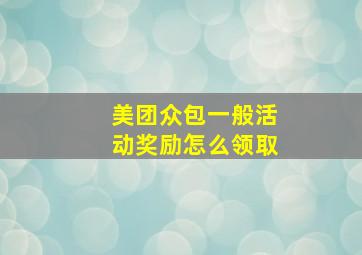 美团众包一般活动奖励怎么领取